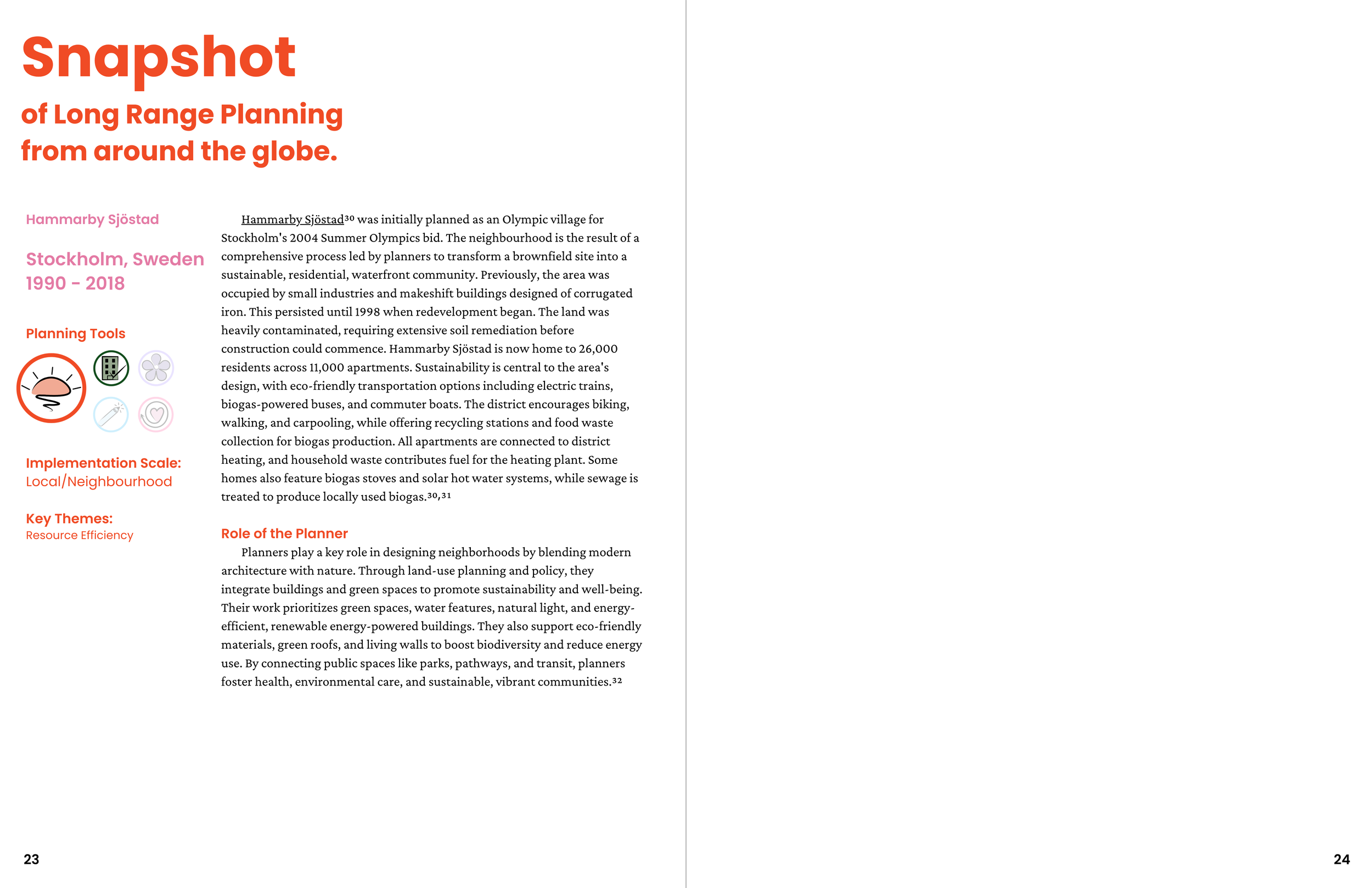 Snapshot

of Long Range Planning from around the globe.

Hammarby Sjöstad

Stockholm, Sweden
1990 - 2018

Planning Tools

Implementation Scale:
Local/Neighbourhood

Key Themes:
Resource Efficiency

Hammarby Sjöstad$^{30}$ was initially planned as an Olympic village for Stockholm's 2004 Summer Olympics bid. The neighbourhood is the result of a comprehensive process led by planners to transform a brownfield site into a sustainable, residential, waterfront community. Previously, the area was occupied by small industries and makeshift buildings designed of corrugated iron. This persisted until 1998 when redevelopment began. The land was heavily contaminated, requiring extensive soil remediation before construction could commence. Hammarby Sjöstad is now home to 26,000 residents across 11,000 apartments. Sustainability is central to the area's design, with eco-friendly transportation options including electric trains, biogas-powered buses, and commuter boats. The district encourages biking, walking, and carpooling, while offering recycling stations and food waste collection for biogas production. All apartments are connected to district heating, and household waste contributes fuel for the heating plant. Some homes also feature biogas stoves and solar hot water systems, while sewage is treated to produce locally used biogas.$^{30,31}$

Role of the Planner

Planners play a key role in designing neighborhoods by blending modern architecture with nature. Through land-use planning and policy, they integrate buildings and green spaces to promote sustainability and well-being. Their work prioritizes green spaces, water features, natural light, and energy-efficient, renewable energy-powered buildings. They also support eco-friendly materials, green roofs, and living walls to boost biodiversity and reduce energy use. By connecting public spaces like parks, pathways, and transit, planners foster health, environmental care, and sustainable, vibrant communities.$^{32}$

23

24